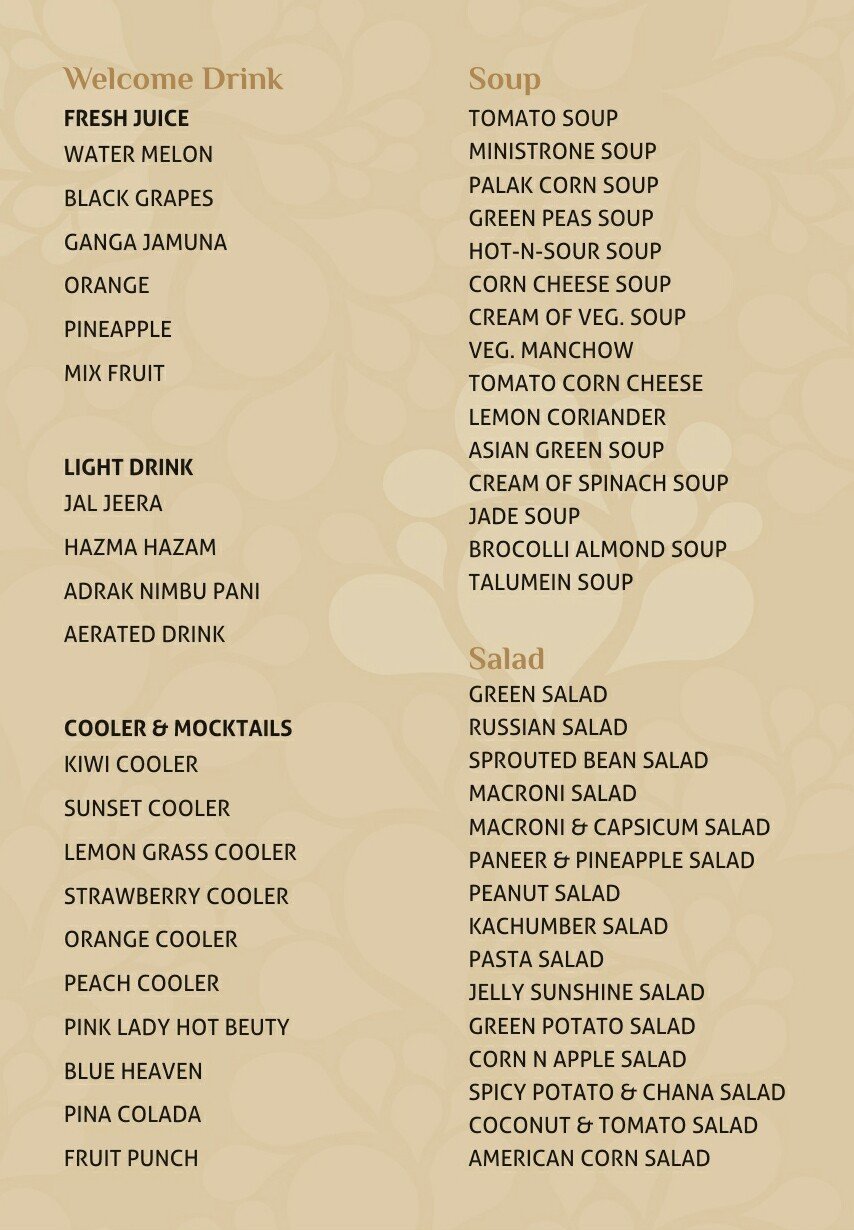 Welcome Drink

FRESH JUICE
WATER MELON
BLACK GRAPES
GANGA JAMUNA
ORANGE
PINEAPPLE
MIX FRUIT

LIGHT DRINK
JAL JEERA
HAZMA HAZAM
ADRAK NIMBU PANI
AERATED DRINK

COOLER & MOCKTAILS
KIWI COOLER
SUNSET COOLER
LEMON GRASS COOLER
STRAWBERRY COOLER
ORANGE COOLER
PEACH COOLER
PINK LADY HOT BEUTY
BLUE HEAVEN
PINA COLADA
FRUIT PUNCH

Soup
TOMATO SOUP
MINISTRONE SOUP
PALAK CORN SOUP
GREEN PEAS SOUP
HOT-N-SOUR SOUP
CORN CHEESE SOUP
CREAM OF VEG. SOUP
VEG. MANCHOW
TOMATO CORN CHEESE
LEMON CORIANDER
ASIAN GREEN SOUP
CREAM OF SPINACH SOUP
JADE SOUP
BROCOLLI ALMOND SOUP
TALUMEIN SOUP

Salad
GREEN SALAD
RUSSIAN SALAD
SPROUTED BEAN SALAD
MACRONI SALAD
MACRONI & CAPSICUM SALAD
PANEER & PINEAPPLE SALAD
PEANUT SALAD
KACHUMBER SALAD
PASTA SALAD
JELLY SUNSHINE SALAD
GREEN POTATO SALAD
CORN N APPLE SALAD
SPICY POTATO & CHANA SALAD
COCONUT & TOMATO SALAD
AMERICAN CORN SALAD